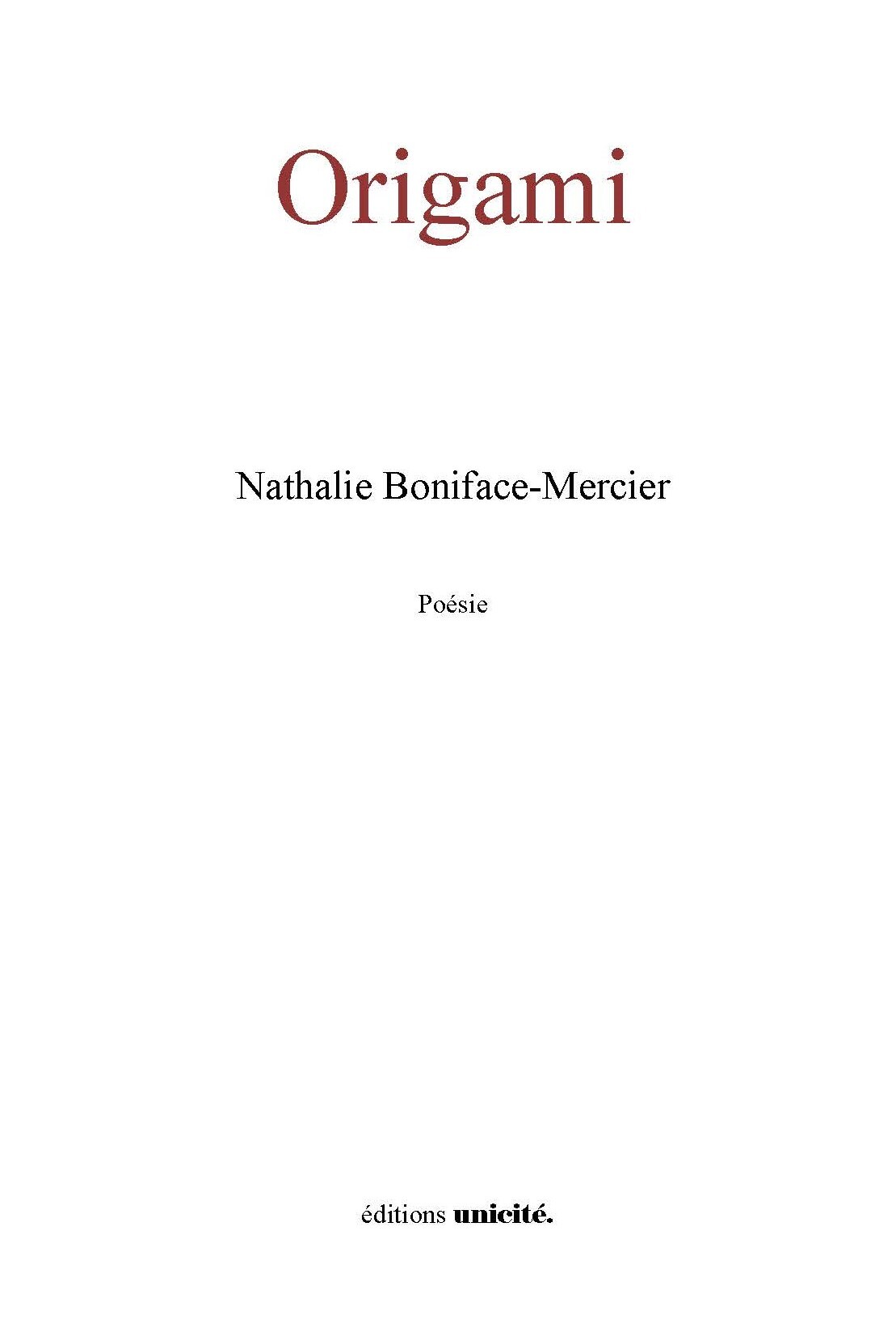 Origami

Nathalie Boniface-Mercier

Poésie

éditions unicité.